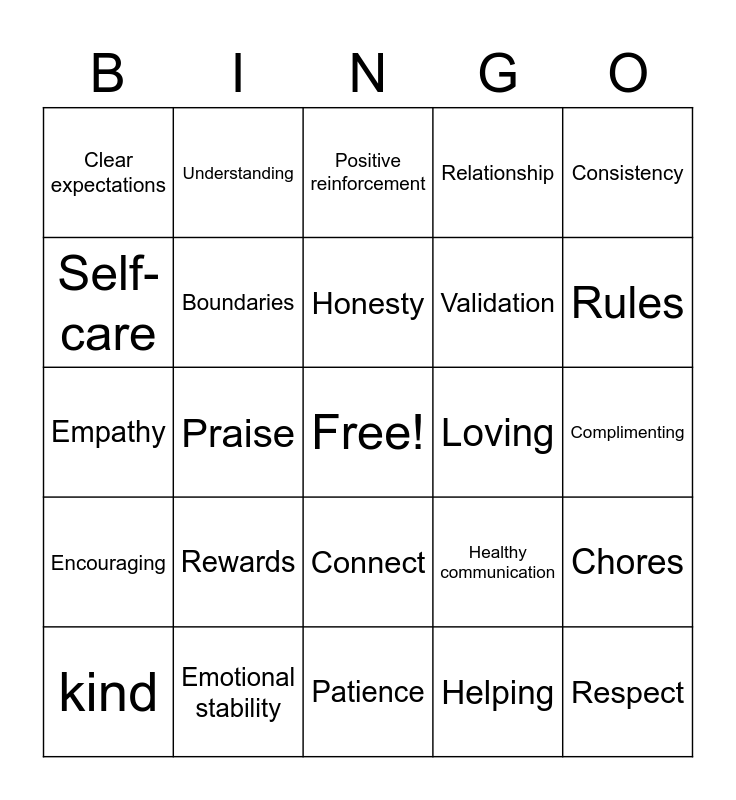 | B | I | N | G | O |
|---|---|---|---|---|
| Clear expectations | Understanding | Positive reinforcement | Relationship | Consistency |
| Self-care | Boundaries | Honesty | Validation | Rules |
| Empathy | Praise | Free! | Loving | Complimenting |
| Encouraging | Rewards | Connect | Healthy communication | Chores |
| kind | Emotional stability | Patience | Helping | Respect |